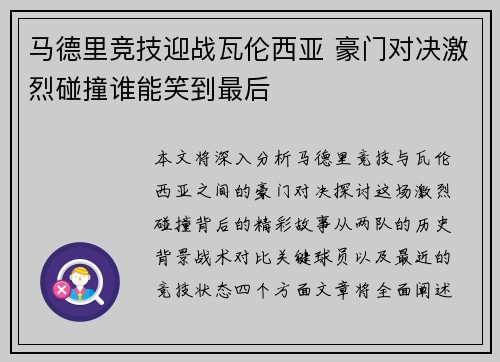 马德里竞技迎战瓦伦西亚 豪门对决激烈碰撞谁能笑到最后

本文将深入分析马德里竞技与瓦伦西亚之间的豪门对决探讨这场激烈碰撞背后的精彩故事从两队的历史背景战术对比关键球员以及最近的竞技状态四个方面文章将全面阐述